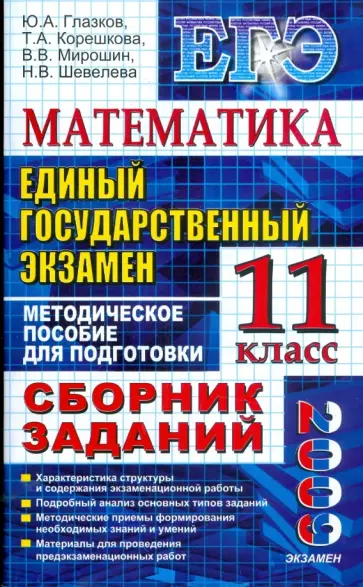 Ю.А. Глазков,
Т.А. Корешкова,
В.В. Мирошин,
Н.В. Шевелева

ЕГЭ

МАТЕМАТИКА

ЕДИНЫЙ ГОСУДАРСТВЕННЫЙ ЭКЗАМЕН

11 класс

МЕТОДИЧЕСКОЕ ПОСОБИЕ ДЛЯ ПОДГОТОВКИ

СБОРНИК ЗАДАНИЙ

2009

Характеристика структуры и содержания экзаменационной работы

Подробный анализ основных типов заданий

Методические приемы формирования необходимых знаний и умений

Материалы для проведения предэкзаменационных работ

ЭКЗАМЕН